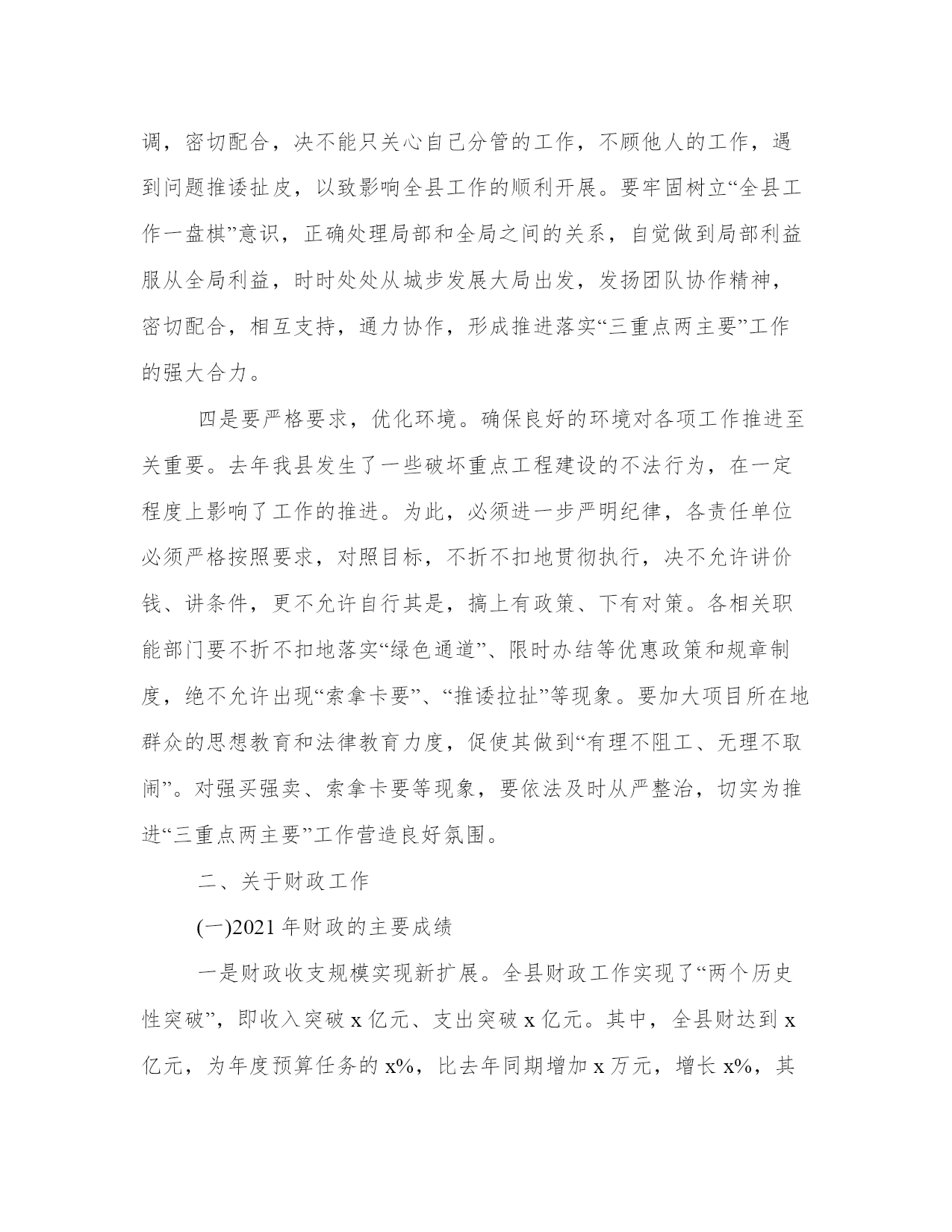 调，密切配合，决不能只关心自己分管的工作，不顾他人的工作，遇到问题推诿扯皮，以致影响全县工作的顺利开展。要牢固树立“全县工作一盘棋”意识，正确处理局部和全局之间的关系，自觉做到局部利益服从全局利益，时时处处从城步发展大局出发，发扬团队协作精神，密切配合，相互支持，通力协作，形成推进落实“三重点两主要”工作的强大合力。

四是要严格要求，优化环境。确保良好的环境对各项工作推进至关重要。去年我县发生了一些破坏重点工程建设的不法行为，在一定程度上影响了工作的推进。为此，必须进一步严明纪律，各责任单位必须严格按照要求，对照目标，不折不扣地贯彻执行，决不允许讲价钱、讲条件，更不允许自行其是，搞上有政策、下有对策。各相关职能部门要不折不扣地落实“绿色通道”、限时办结等优惠政策和规章制度，绝不允许出现“索拿卡要”、“推诿拉扯”等现象。要加大项目所在地群众的思想教育和法律教育力度，促使其做到“有理不阻工、无理不取闹”。对强买强卖、索拿卡要等现象，要依法及时从严整治，切实为推进“三重点两主要”工作营造良好氛围。

二、关于财政工作

(一)2021 年财政的主要成绩

一是财政收支规模实现新扩展。全县财政工作实现了“两个历史性突破”，即收入突破 x 亿元、支出突破 x 亿元。其中，全县财达到 x 亿元，为年度预算任务的 x%，比去年同期增加 x 万元，增长 x%，其